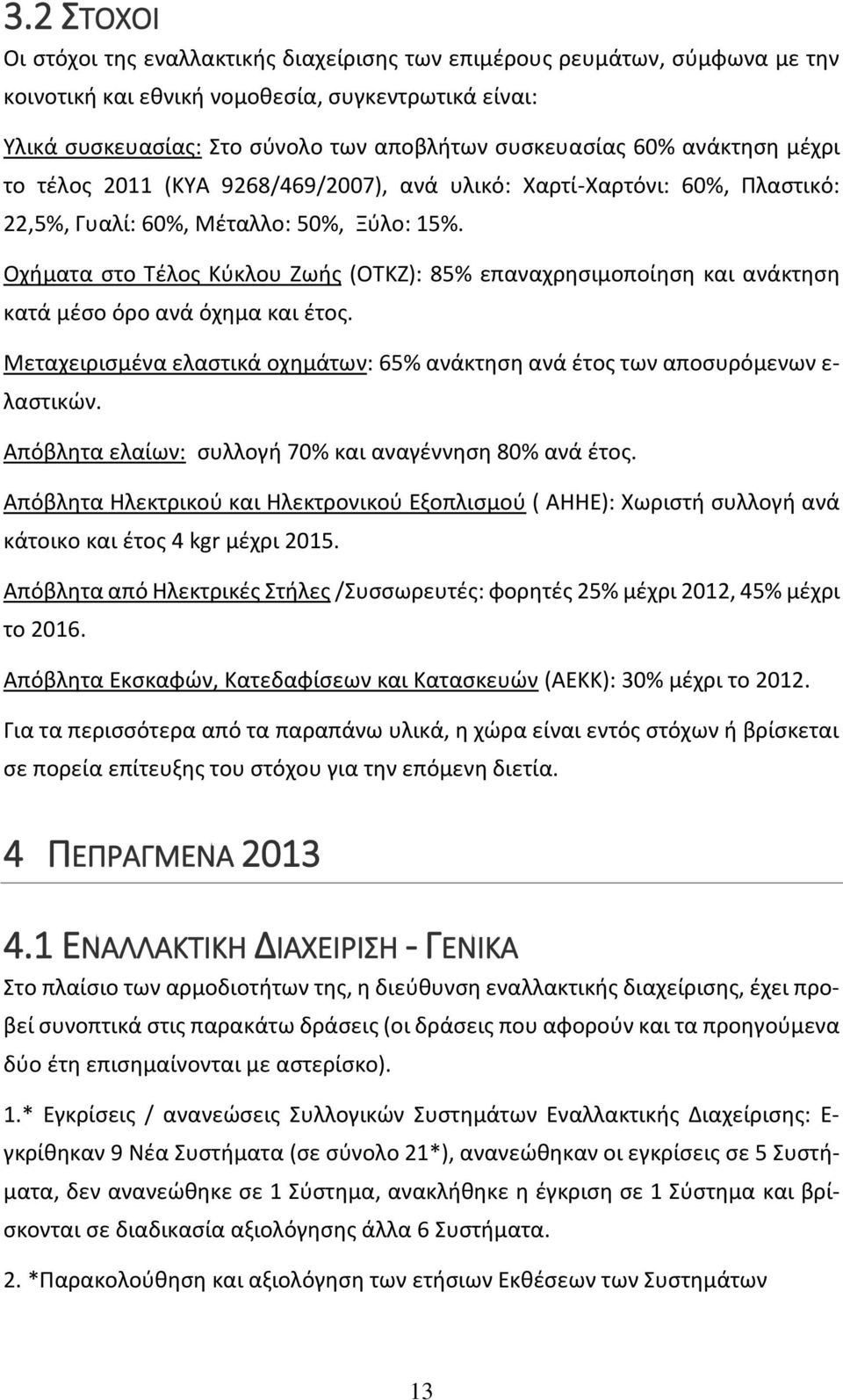 3.2 ΣΤΟΧΟΙ

Οι στόχοι της εναλλακτικής διαχείρισης των επιμέρους ρευμάτων, σύμφωνα με την κοινοτική και εθνική νομοθεσία, συγκεντρωτικά είναι:

Υλικά συσκευασίας: Στο σύνολο των αποβλήτων συσκευασίας 60% ανάκτηση μέχρι το τέλος 2011 (ΚΥΑ 9268/469/2007), ανά υλικό: Χαρτί-Χαρτόνι: 60%, Πλαστικό: 22,5%, Γυαλί: 60%, Μέταλλο: 50%, Ξύλο: 15%.

Οχήματα στο Τέλος Κύκλου Ζωής (ΟΤΚΖ): 85% επαναχρησιμοποίηση και ανάκτηση κατά μέσο όρο ανά όχημα και έτος.

Μεταχειρισμένα ελαστικά οχημάτων: 65% ανάκτηση ανά έτος των αποσυρόμενων ελαστικών.

Απόβλητα ελαίων: συλλογή 70% και αναγέννηση 80% ανά έτος.

Απόβλητα Ηλεκτρικού και Ηλεκτρονικού Εξοπλισμού ( ΑΗΗΕ): Χωριστή συλλογή ανά κάτοικο και έτος 4 kgr μέχρι 2015.

Απόβλητα από Ηλεκτρικές Στήλες /Συσσωρευτές: φορητές 25% μέχρι 2012, 45% μέχρι το 2016.

Απόβλητα Εκσκαφών, Κατεδαφίσεων και Κατασκευών (ΑΕΚΚ): 30% μέχρι το 2012.

Για τα περισσότερα από τα παραπάνω υλικά, η χώρα είναι εντός στόχων ή βρίσκεται σε πορεία επίτευξης του στόχου για την επόμενη διετία.

4 ΠΕΠΡΑΓΜΕΝΑ 2013

4.1 ΕΝΑΛΛΑΚΤΙΚΗ ΔΙΑΧΕΙΡΙΣΗ - ΓΕΝΙΚΑ

Στο πλαίσιο των αρμοδιοτήτων της, η διεύθυνση εναλλακτικής διαχείρισης, έχει προβεί συνοπτικά στις παρακάτω δράσεις (οι δράσεις που αφορούν και τα προηγούμενα δύο έτη επισημαίνονται με αστερίσκο).

1.* Εγκρίσεις / ανανεώσεις Συλλογικών Συστημάτων Εναλλακτικής Διαχείρισης: Εγκρίθηκαν 9 Νέα Συστήματα (σε σύνολο 21*), ανανεώθηκαν οι εγκρίσεις σε 5 Συστήματα, δεν ανανεώθηκε σε 1 Σύστημα, ανακλήθηκε η έγκριση σε 1 Σύστημα και βρίσκονται σε διαδικασία αξιολόγησης άλλα 6 Συστήματα.

2. *Παρακολούθηση και αξιολόγηση των ετήσιων Εκθέσεων των Συστημάτων

13